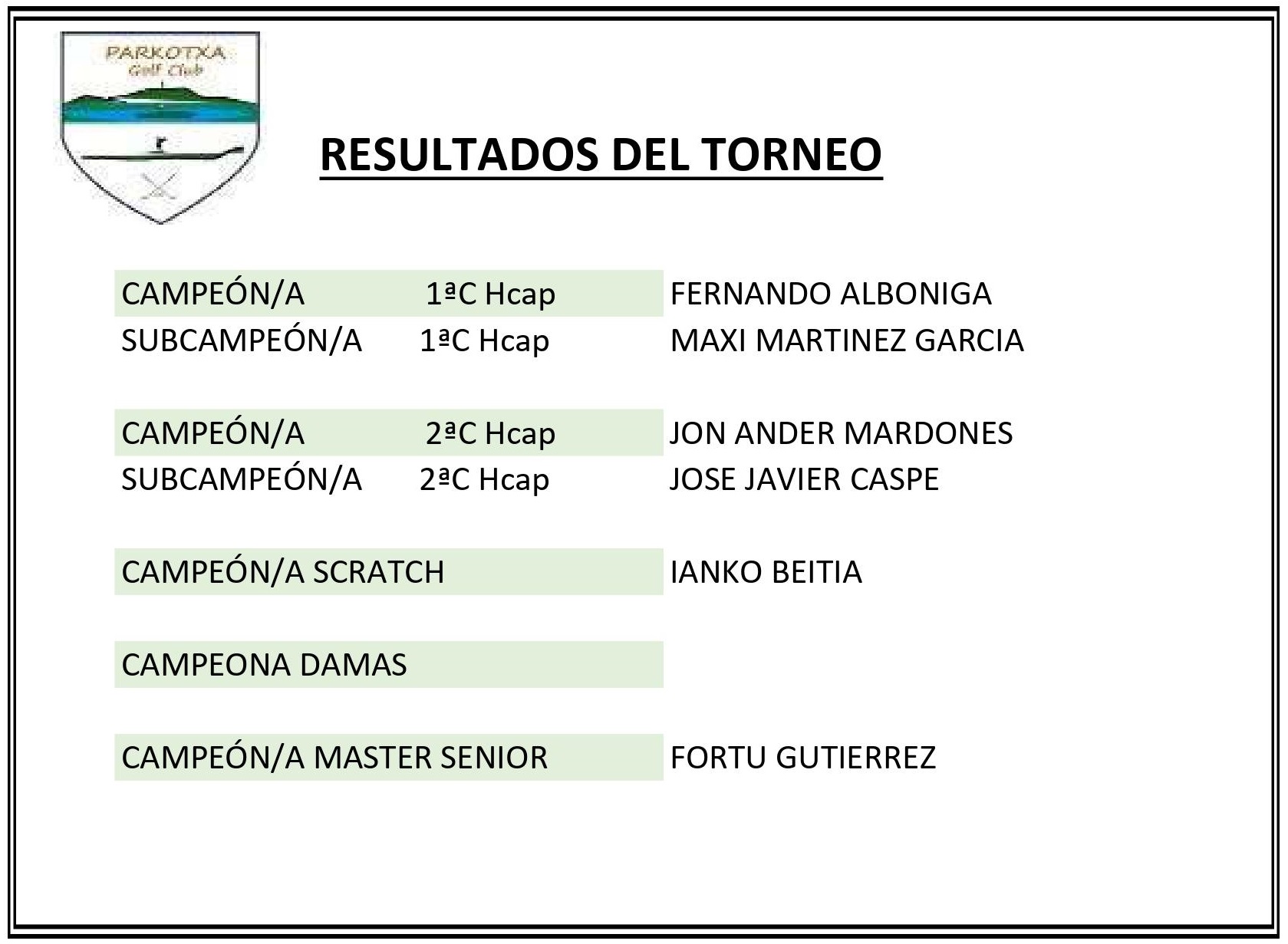 PARKOTXA
Golf Club

RESULTADOS DEL TORNEO

CAMPEÓN/A 1ªC Hcap FERNANDO ALBONIGA
SUBCAMPEÓN/A 1ªC Hcap MAXI MARTINEZ GARCIA

CAMPEÓN/A 2ªC Hcap JON ANDER MARDONES
SUBCAMPEÓN/A 2ªC Hcap JOSE JAVIER CASPE

CAMPEÓN/A SCRATCH IANKO BEITIA

CAMPEONA DAMAS

CAMPEÓN/A MASTER SENIOR FORTU GUTIERREZ